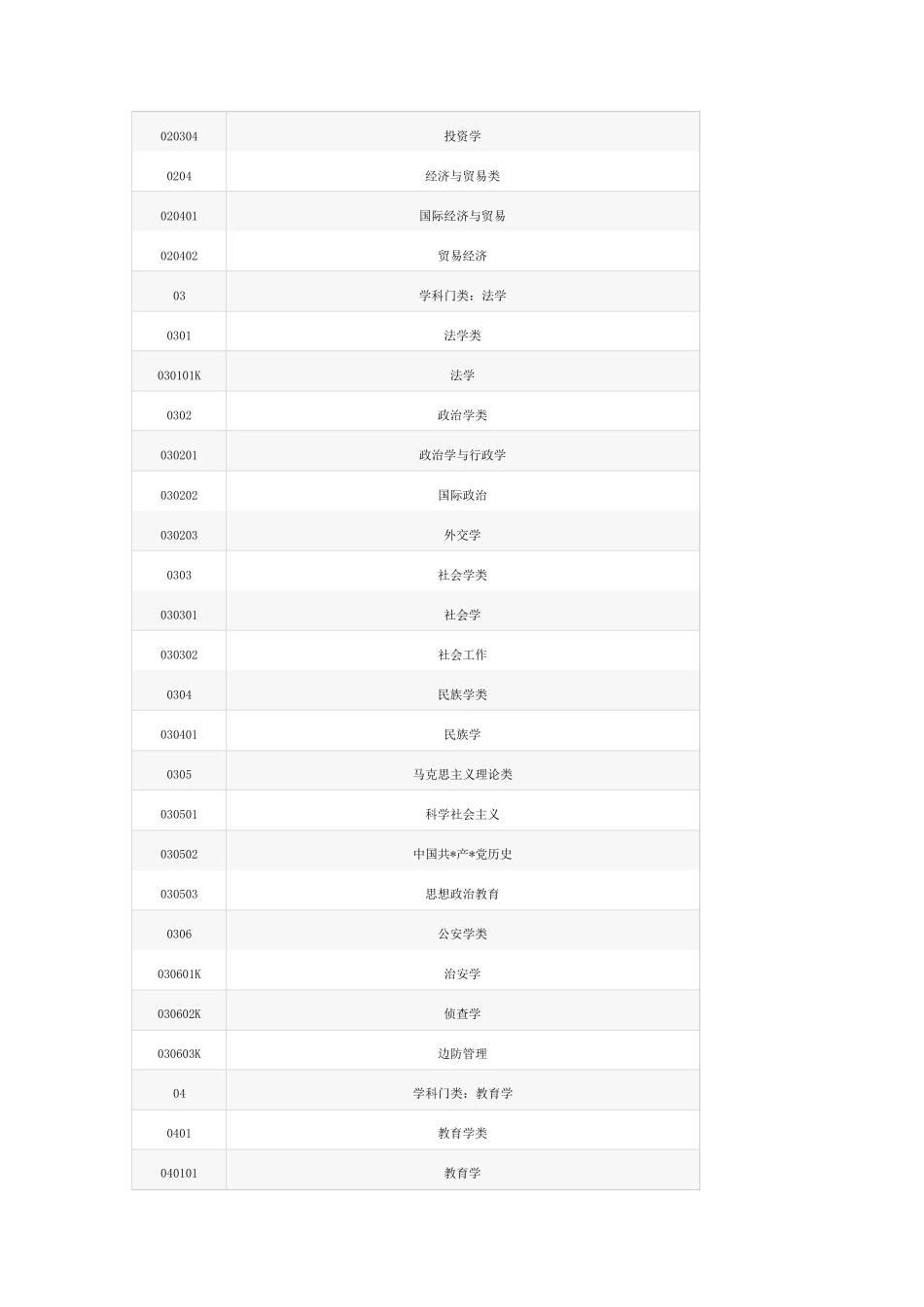 | | |
|---|---|
| 020304 | 投资学 |
| 0204 | 经济与贸易类 |
| 020401 | 国际经济与贸易 |
| 020402 | 贸易经济 |
| 03 | 学科门类：法学 |
| 0301 | 法学类 |
| 030101K | 法学 |
| 0302 | 政治学类 |
| 030201 | 政治学与行政学 |
| 030202 | 国际政治 |
| 030203 | 外交学 |
| 0303 | 社会学类 |
| 030301 | 社会学 |
| 030302 | 社会工作 |
| 0304 | 民族学类 |
| 030401 | 民族学 |
| 0305 | 马克思主义理论类 |
| 030501 | 科学社会主义 |
| 030502 | 中国共*产*党历史 |
| 030503 | 思想政治教育 |
| 0306 | 公安学类 |
| 030601K | 治安学 |
| 030602K | 侦查学 |
| 030603K | 边防管理 |
| 04 | 学科门类：教育学 |
| 0401 | 教育学类 |
| 040101 | 教育学 |